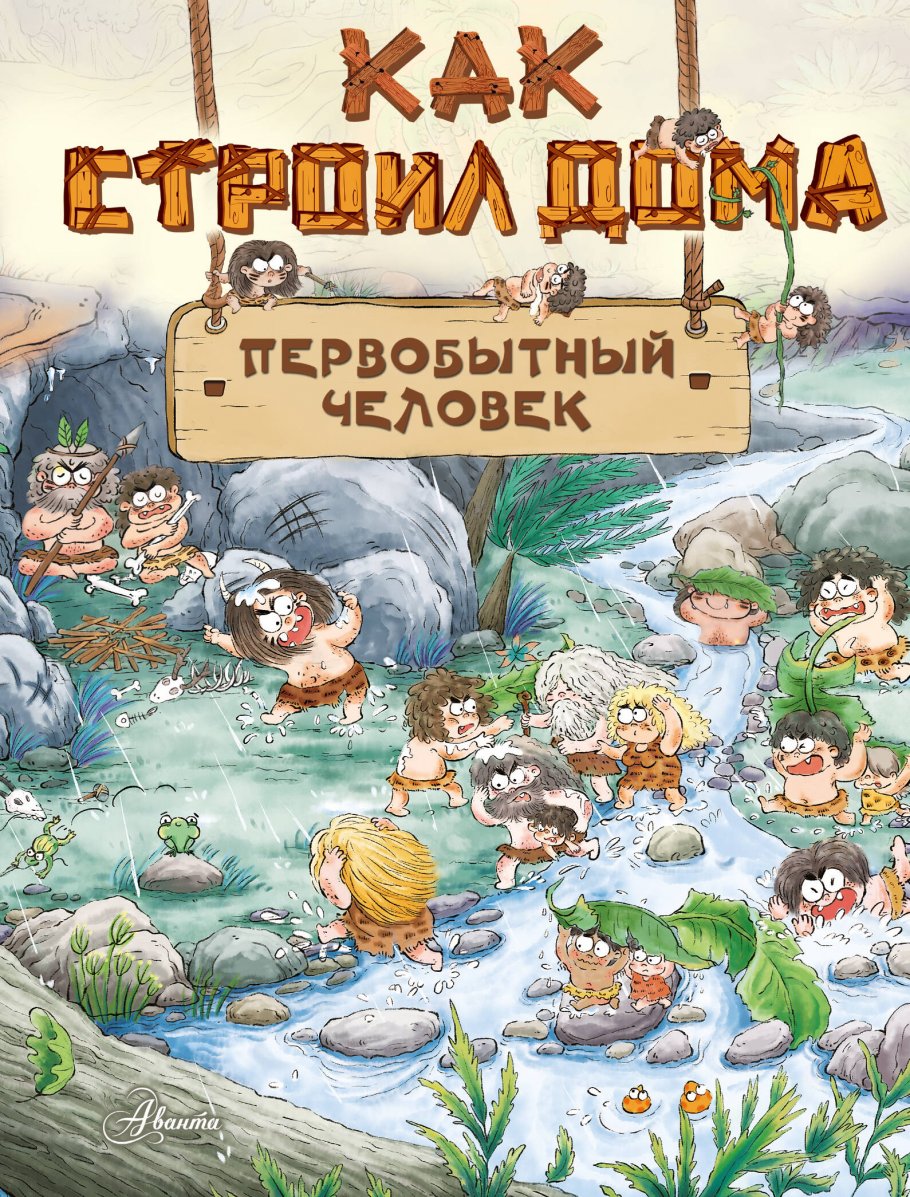 КАК СТРОИЛ ДОМА

ПЕРВОБЫТНЫЙ ЧЕЛОВЕК

Аванта